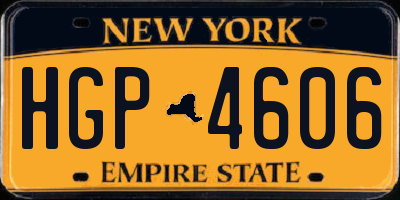 NEW YORK

HGP 4606

EMPIRE STATE